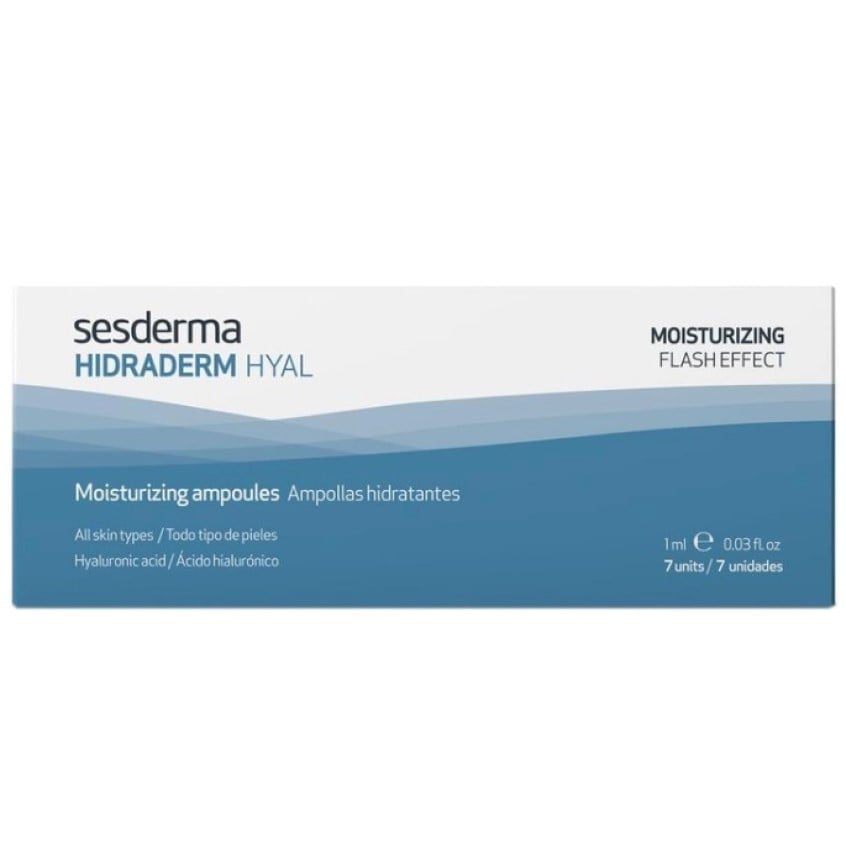 sesderma
HIDRADERM HYAL

MOISTURIZING
FLASH EFFECT

Moisturizing ampoules Ampollas hidratantes

All skin types / Todo tipo de pieles
Hyaluronic acid / Ácido hialurónico

1 ml ℮ 0.03 fl. oz
7 units / 7 unidades